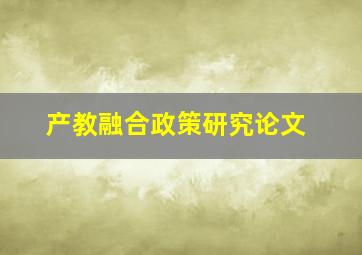 产教融合政策研究论文